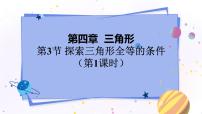 第四章　三角形

第3节 探索三角形全等的条件

（第1课时）